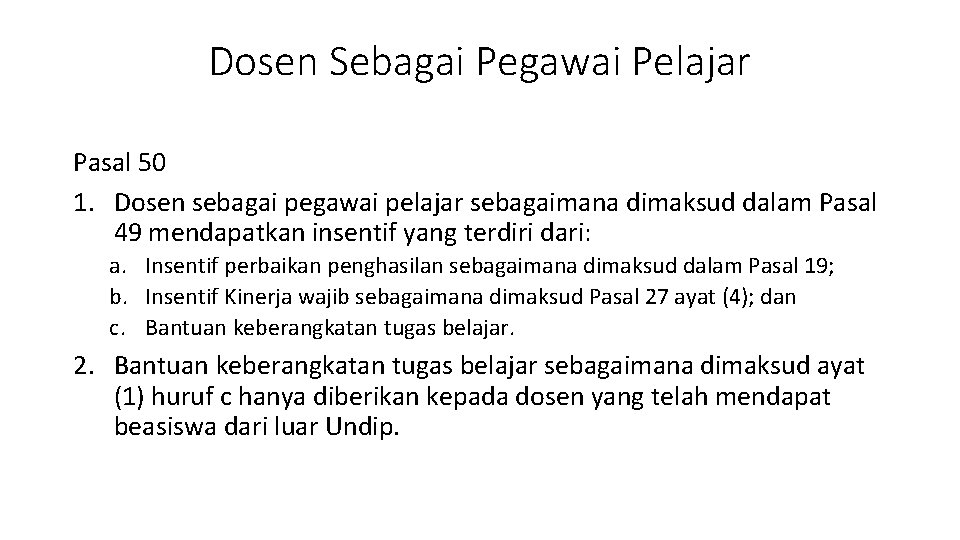 Dosen Sebagai Pegawai Pelajar

Pasal 50

1. Dosen sebagai pegawai pelajar sebagaimana dimaksud dalam Pasal 49 mendapatkan insentif yang terdiri dari:

a. Insentif perbaikan penghasilan sebagaimana dimaksud dalam Pasal 19;
b. Insentif Kinerja wajib sebagaimana dimaksud Pasal 27 ayat (4); dan
c. Bantuan keberangkatan tugas belajar.

2. Bantuan keberangkatan tugas belajar sebagaimana dimaksud ayat (1) huruf c hanya diberikan kepada dosen yang telah mendapat beasiswa dari luar Undip.